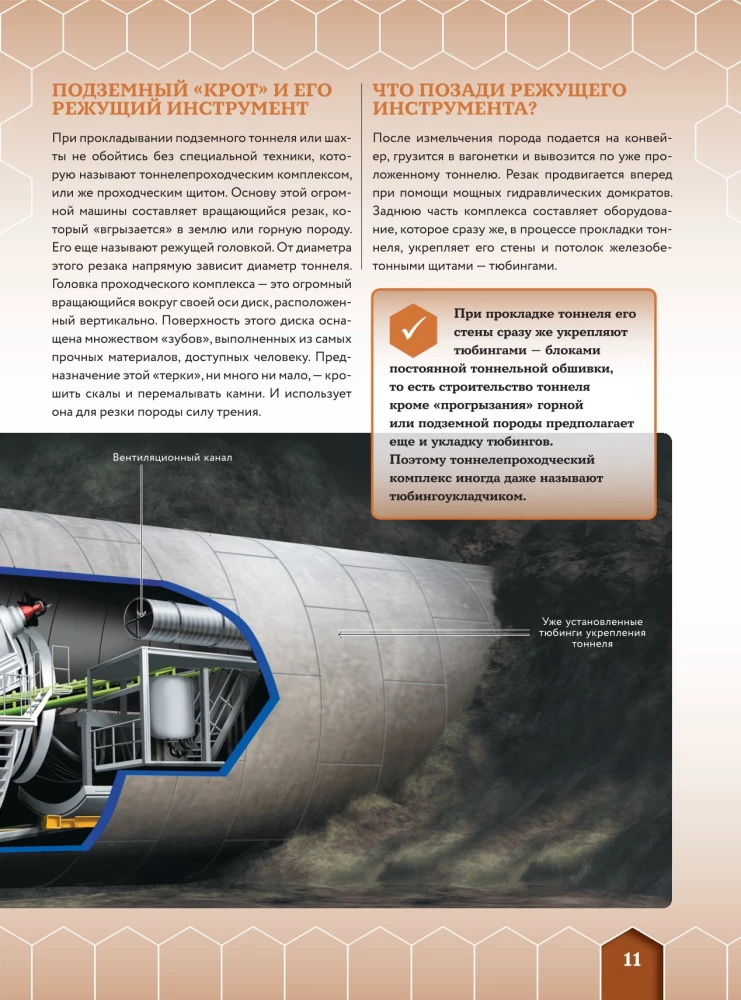 ПОДЗЕМНЫЙ «КРОТ» И ЕГО РЕЖУЩИЙ ИНСТРУМЕНТ

При прокладывании подземного тоннеля или шахты не обойтись без специальной техники, которую называют тоннелепроходческим комплексом, или же проходческим щитом. Основу этой огромной машины составляет вращающийся резак, который «вгрызается» в землю или горную породу. Его еще называют режущей головкой. От диаметра этого резака напрямую зависит диаметр тоннеля. Головка проходческого комплекса — это огромный вращающийся вокруг своей оси диск, расположенный вертикально. Поверхность этого диска оснащена множеством «зубов», выполненных из самых прочных материалов, доступных человеку. Предназначение этой «терки», ни много ни мало, — крошить скалы и перемалывать камни. И использует она для резки породы силу трения.

ЧТО ПОЗАДИ РЕЖУЩЕГО ИНСТРУМЕНТА?

После измельчения порода подается на конвейер, грузится в вагонетки и вывозится по уже проложенному тоннелю. Резак продвигается вперед при помощи мощных гидравлических домкратов. Заднюю часть комплекса составляет оборудование, которое сразу же, в процессе прокладки тоннеля, укрепляет его стены и потолок железобетонными щитами — тюбингами.

При прокладке тоннеля его стены сразу же укрепляют тюбингами — блоками постоянной тоннельной обшивки, то есть строительство тоннеля кроме «прогрызания» горной или подземной породы предполагает еще и укладку тюбингов. Поэтому тоннелепроходческий комплекс иногда даже называют тюбингоукладчиком.

Вентиляционный канал

Уже установленные тюбинги укрепления тоннеля

11